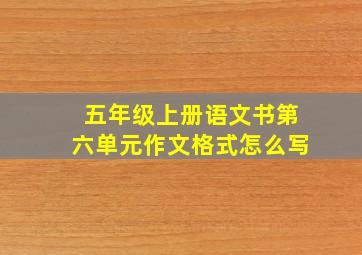 五年级上册语文书第六单元作文格式怎么写